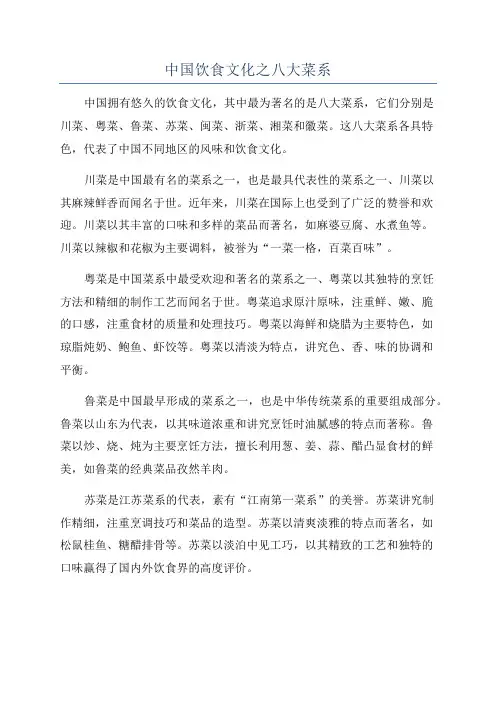 中国饮食文化之八大菜系

中国拥有悠久的饮食文化，其中最为著名的是八大菜系，它们分别是川菜、粤菜、鲁菜、苏菜、闽菜、浙菜、湘菜和徽菜。这八大菜系各具特色，代表了中国不同地区的风味和饮食文化。

川菜是中国最有名的菜系之一，也是最具代表性的菜系之一、川菜以其麻辣鲜香而闻名于世。近年来，川菜在国际上也受到了广泛的赞誉和欢迎。川菜以其丰富的口味和多样的菜品而著名，如麻婆豆腐、水煮鱼等。川菜以辣椒和花椒为主要调料，被誉为“一菜一格，百菜百味”。

粤菜是中国菜系中最受欢迎和著名的菜系之一、粤菜以其独特的烹饪方法和精细的制作工艺而闻名于世。粤菜追求原汁原味，注重鲜、嫩、脆的口感，注重食材的质量和处理技巧。粤菜以海鲜和烧腊为主要特色，如琼脂炖奶、鲍鱼、虾饺等。粤菜以清淡为特点，讲究色、香、味的协调和平衡。

鲁菜是中国最早形成的菜系之一，也是中华传统菜系的重要组成部分。鲁菜以山东为代表，以其味道浓重和讲究烹饪时油腻感的特点而著称。鲁菜以炒、烧、炖为主要烹饪方法，擅长利用葱、姜、蒜、醋凸显食材的鲜美，如鲁菜的经典菜品孜然羊肉。

苏菜是江苏菜系的代表，素有“江南第一菜系”的美誉。苏菜讲究制作精细，注重烹调技巧和菜品的造型。苏菜以清爽淡雅的特点而著名，如松鼠桂鱼、糖醋排骨等。苏菜以淡泊中见工巧，以其精致的工艺和独特的口味赢得了国内外饮食界的高度评价。